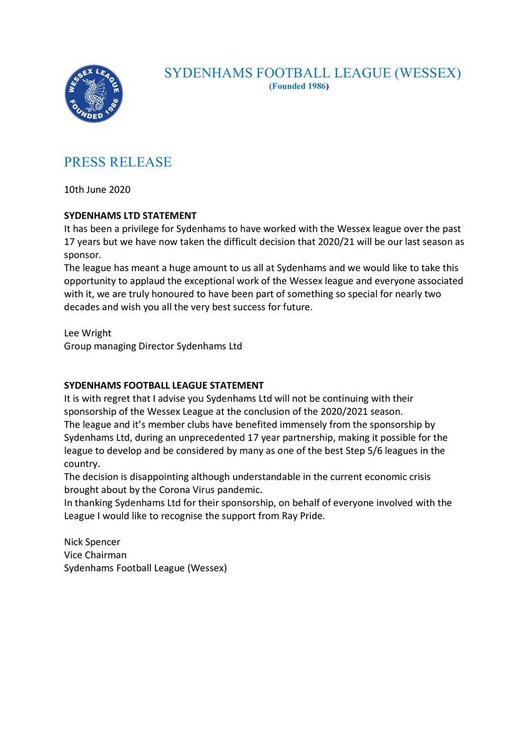 WESSEX LEAGUE FOUNDED 1986

SYDENHAMS FOOTBALL LEAGUE (WESSEX)
(Founded 1986)

PRESS RELEASE

10th June 2020

SYDENHAMS LTD STATEMENT
It has been a privilege for Sydenhams to have worked with the Wessex league over the past 17 years but we have now taken the difficult decision that 2020/21 will be our last season as sponsor.
The league has meant a huge amount to us all at Sydenhams and we would like to take this opportunity to applaud the exceptional work of the Wessex league and everyone associated with it, we are truly honoured to have been part of something so special for nearly two decades and wish you all the very best success for future.

Lee Wright
Group managing Director Sydenhams Ltd

SYDENHAMS FOOTBALL LEAGUE STATEMENT
It is with regret that I advise you Sydenhams Ltd will not be continuing with their sponsorship of the Wessex League at the conclusion of the 2020/2021 season.
The league and it's member clubs have benefited immensely from the sponsorship by Sydenhams Ltd, during an unprecedented 17 year partnership, making it possible for the league to develop and be considered by many as one of the best Step 5/6 leagues in the country.
The decision is disappointing although understandable in the current economic crisis brought about by the Corona Virus pandemic.
In thanking Sydenhams Ltd for their sponsorship, on behalf of everyone involved with the League I would like to recognise the support from Ray Pride.

Nick Spencer
Vice Chairman
Sydenhams Football League (Wessex)